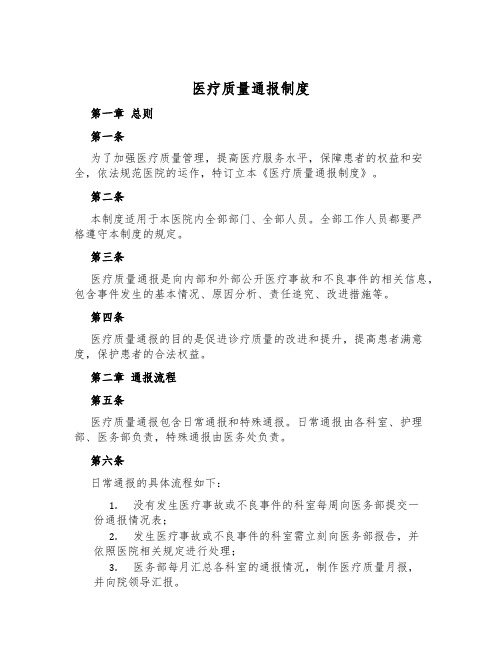 医疗质量通报制度

第一章 总则

第一条

为了加强医疗质量管理，提高医疗服务水平，保障患者的权益和安全，依法规范医院的运作，特订立本《医疗质量通报制度》。

第二条

本制度适用于本医院内全部部门、全部人员。全部工作人员都要严格遵守本制度的规定。

第三条

医疗质量通报是向内部和外部公开医疗事故和不良事件的相关信息，包含事件发生的基本情况、原因分析、责任追究、改进措施等。

第四条

医疗质量通报的目的是促进诊疗质量的改进和提升，提高患者满意度，保护患者的合法权益。

第二章 通报流程

第五条

医疗质量通报包含日常通报和特殊通报。日常通报由各科室、护理部、医务部负责，特殊通报由医务处负责。

第六条

日常通报的具体流程如下：

1. 没有发生医疗事故或不良事件的科室每周向医务部提交一份通报情况表；

2. 发生医疗事故或不良事件的科室需立刻向医务部报告，并依照医院相关规定进行处理；

3. 医务部每月汇总各科室的通报情况，制作医疗质量月报，并向院领导汇报。